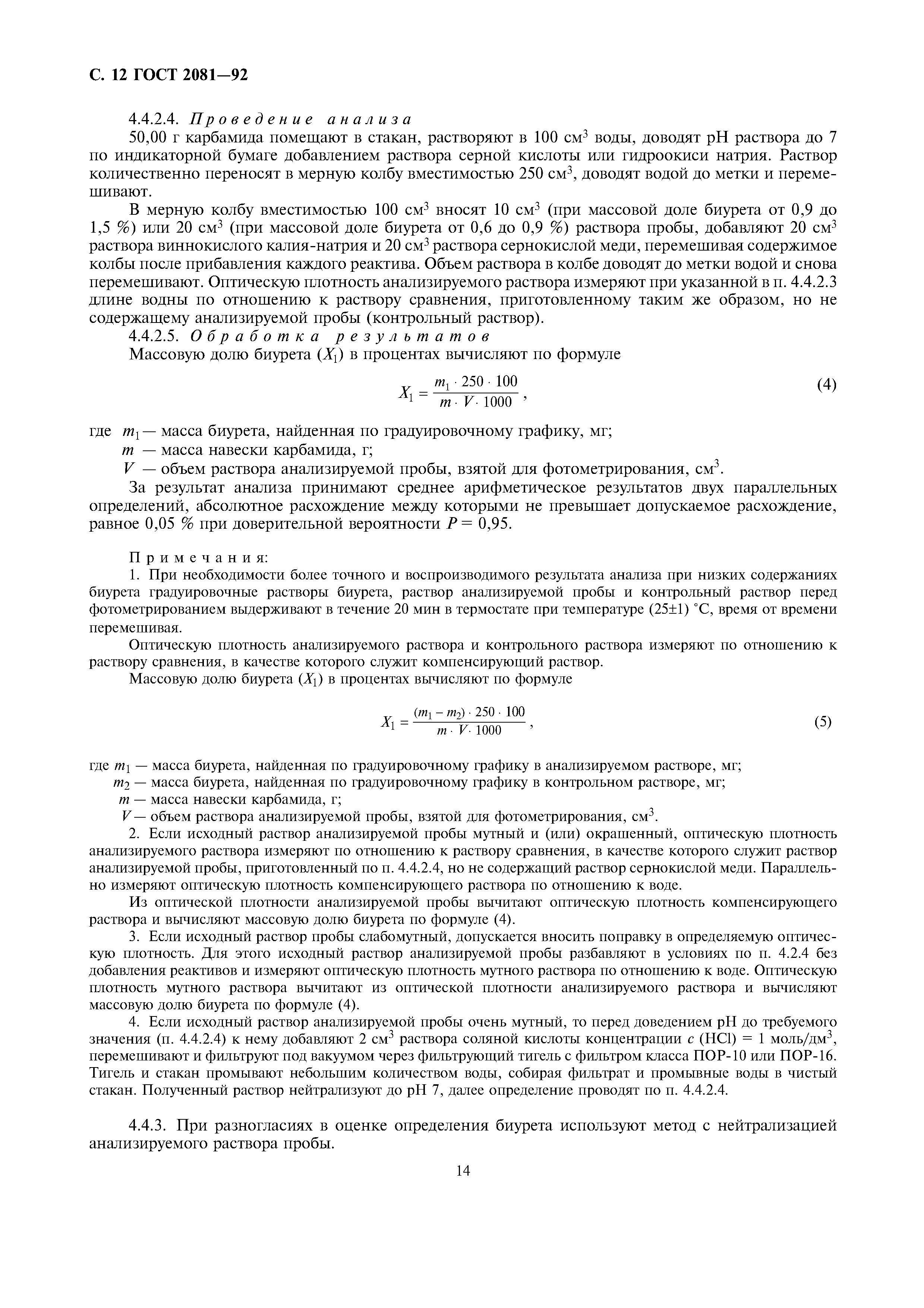 С. 12 ГОСТ 2081—92

4.4.2.4. Проведение анализа

50,00 г карбамида помещают в стакан, растворяют в 100 см$^3$ воды, доводят pH раствора до 7 по индикаторной бумаге добавлением раствора серной кислоты или гидроокиси натрия. Раствор количественно переносят в мерную колбу вместимостью 250 см$^3$, доводят водой до метки и перемешивают.

В мерную колбу вместимостью 100 см$^3$ вносят 10 см$^3$ (при массовой доле биурета от 0,9 до 1,5 %) или 20 см$^3$ (при массовой доле биурета от 0,6 до 0,9 %) раствора пробы, добавляют 20 см$^3$ раствора виннокислого калия-натрия и 20 см$^3$ раствора сернокислой меди, перемешивая содержимое колбы после прибавления каждого реактива. Объем раствора в колбе доводят до метки водой и снова перемешивают. Оптическую плотность анализируемого раствора измеряют при указанной в п. 4.4.2.3 длине водны по отношению к раствору сравнения, приготовленному таким же образом, но не содержащему анализируемой пробы (контрольный раствор).

4.4.2.5. Обработка результатов

Массовую долю биурета ($X_1$) в процентах вычисляют по формуле

$X_1 = \frac{m_1 \cdot 250 \cdot 100}{m \cdot V \cdot 1000}$, (4)

где $m_1$ — масса биурета, найденная по градуировочному графику, мг;
$m$ — масса навески карбамида, г;
$V$ — объем раствора анализируемой пробы, взятой для фотометрирования, см$^3$.

За результат анализа принимают среднее арифметическое результатов двух параллельных определений, абсолютное расхождение между которыми не превышает допускаемое расхождение, равное 0,05 % при доверительной вероятности $P = 0,95$.

Примечания:

1. При необходимости более точного и воспроизводимого результата анализа при низких содержаниях биурета градуировочные растворы биурета, раствор анализируемой пробы и контрольный раствор перед фотометрированием выдерживают в течение 20 мин в термостате при температуре (25±1) °С, время от времени перемешивая.

Оптическую плотность анализируемого раствора и контрольного раствора измеряют по отношению к раствору сравнения, в качестве которого служит компенсирующий раствор.

Массовую долю биурета ($X_1$) в процентах вычисляют по формуле

$X_1 = \frac{(m_1 - m_2) \cdot 250 \cdot 100}{m \cdot V \cdot 1000}$, (5)

где $m_1$ — масса биурета, найденная по градуировочному графику в анализируемом растворе, мг;
$m_2$ — масса биурета, найденная по градуировочному графику в контрольном растворе, мг;
$m$ — масса навески карбамида, г;
$V$ — объем раствора анализируемой пробы, взятой для фотометрирования, см$^3$.

2. Если исходный раствор анализируемой пробы мутный и (или) окрашенный, оптическую плотность анализируемого раствора измеряют по отношению к раствору сравнения, в качестве которого служит раствор анализируемой пробы, приготовленный по п. 4.4.2.4, но не содержащий раствор сернокислой меди. Параллельно измеряют оптическую плотность компенсирующего раствора по отношению к воде.

Из оптической плотности анализируемой пробы вычитают оптическую плотность компенсирующего раствора и вычисляют массовую долю биурета по формуле (4).

3. Если исходный раствор пробы слабомутный, допускается вносить поправку в определяемую оптическую плотность. Для этого исходный раствор анализируемой пробы разбавляют в условиях по п. 4.2.4 без добавления реактивов и измеряют оптическую плотность мутного раствора по отношению к воде. Оптическую плотность мутного раствора вычитают из оптической плотности анализируемого раствора и вычисляют массовую долю биурета по формуле (4).

4. Если исходный раствор анализируемой пробы очень мутный, то перед доведением pH до требуемого значения (п. 4.4.2.4) к нему добавляют 2 см$^3$ раствора соляной кислоты концентрации $c$ (HCl) = 1 моль/дм$^3$, перемешивают и фильтруют под вакуумом через фильтрующий тигель с фильтром класса ПОР-10 или ПОР-16. Тигель и стакан промывают небольшим количеством воды, собирая фильтрат и промывные воды в чистый стакан. Полученный раствор нейтрализуют до pH 7, далее определение проводят по п. 4.4.2.4.

4.4.3. При разногласиях в оценке определения биурета используют метод с нейтрализацией анализируемого раствора пробы.

14